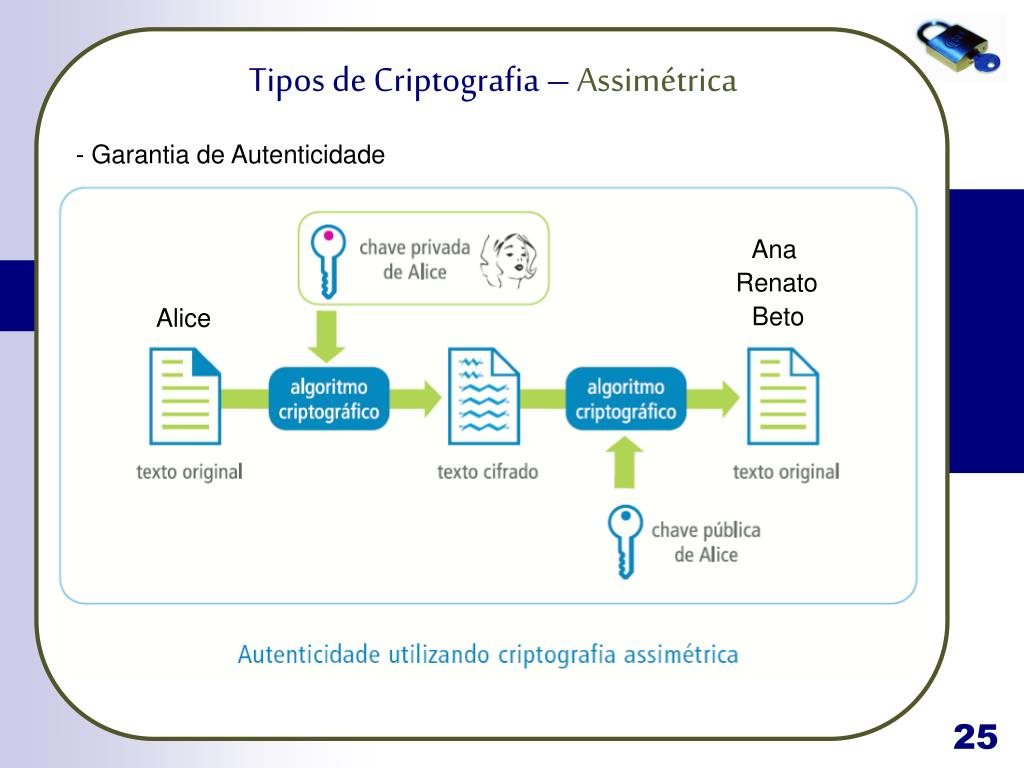 Tipos de Criptografia – Assimétrica

- Garantia de Autenticidade

chave privada de Alice

Ana
Renato
Beto

Alice

algoritmo criptográfico

algoritmo criptográfico

texto original

texto cifrado

texto original

chave pública de Alice

Autenticidade utilizando criptografia assimétrica

25